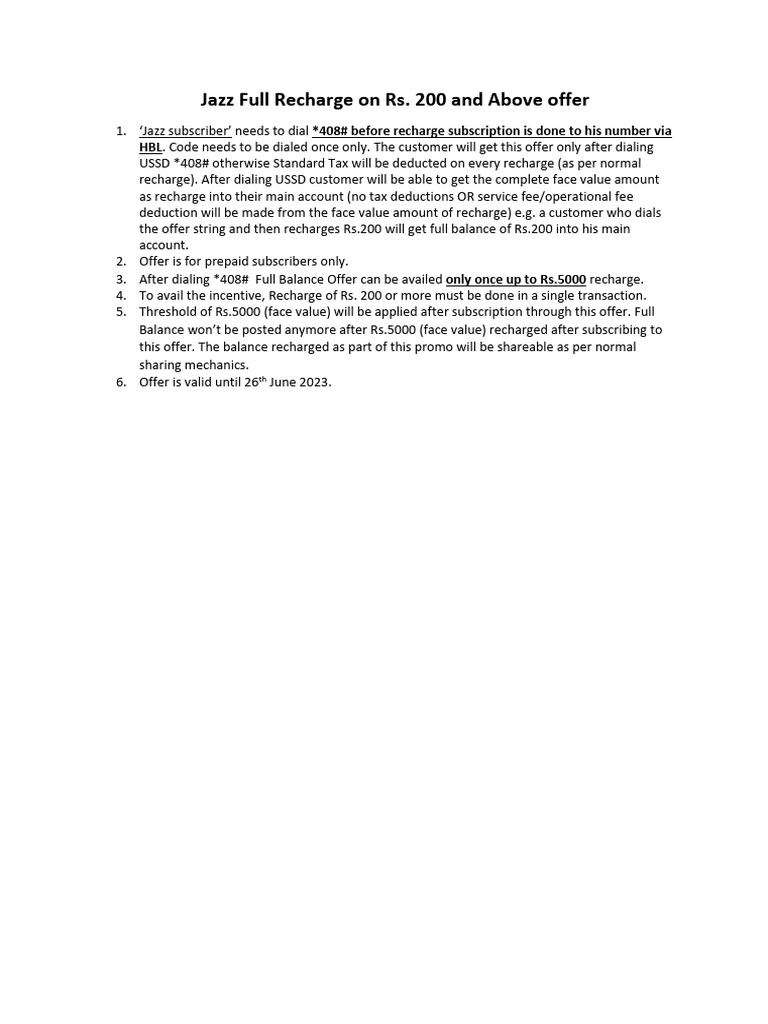 Jazz Full Recharge on Rs. 200 and Above offer

1. 'Jazz subscriber' needs to dial *408# before recharge subscription is done to his number via HBL. Code needs to be dialed once only. The customer will get this offer only after dialing USSD *408# otherwise Standard Tax will be deducted on every recharge (as per normal recharge). After dialing USSD customer will be able to get the complete face value amount as recharge into their main account (no tax deductions OR service fee/operational fee deduction will be made from the face value amount of recharge) e.g. a customer who dials the offer string and then recharges Rs.200 will get full balance of Rs.200 into his main account.
2. Offer is for prepaid subscribers only.
3. After dialing *408# Full Balance Offer can be availed only once up to Rs.5000 recharge.
4. To avail the incentive, Recharge of Rs. 200 or more must be done in a single transaction.
5. Threshold of Rs.5000 (face value) will be applied after subscription through this offer. Full Balance won't be posted anymore after Rs.5000 (face value) recharged after subscribing to this offer. The balance recharged as part of this promo will be shareable as per normal sharing mechanics.
6. Offer is valid until 26$^{th}$ June 2023.